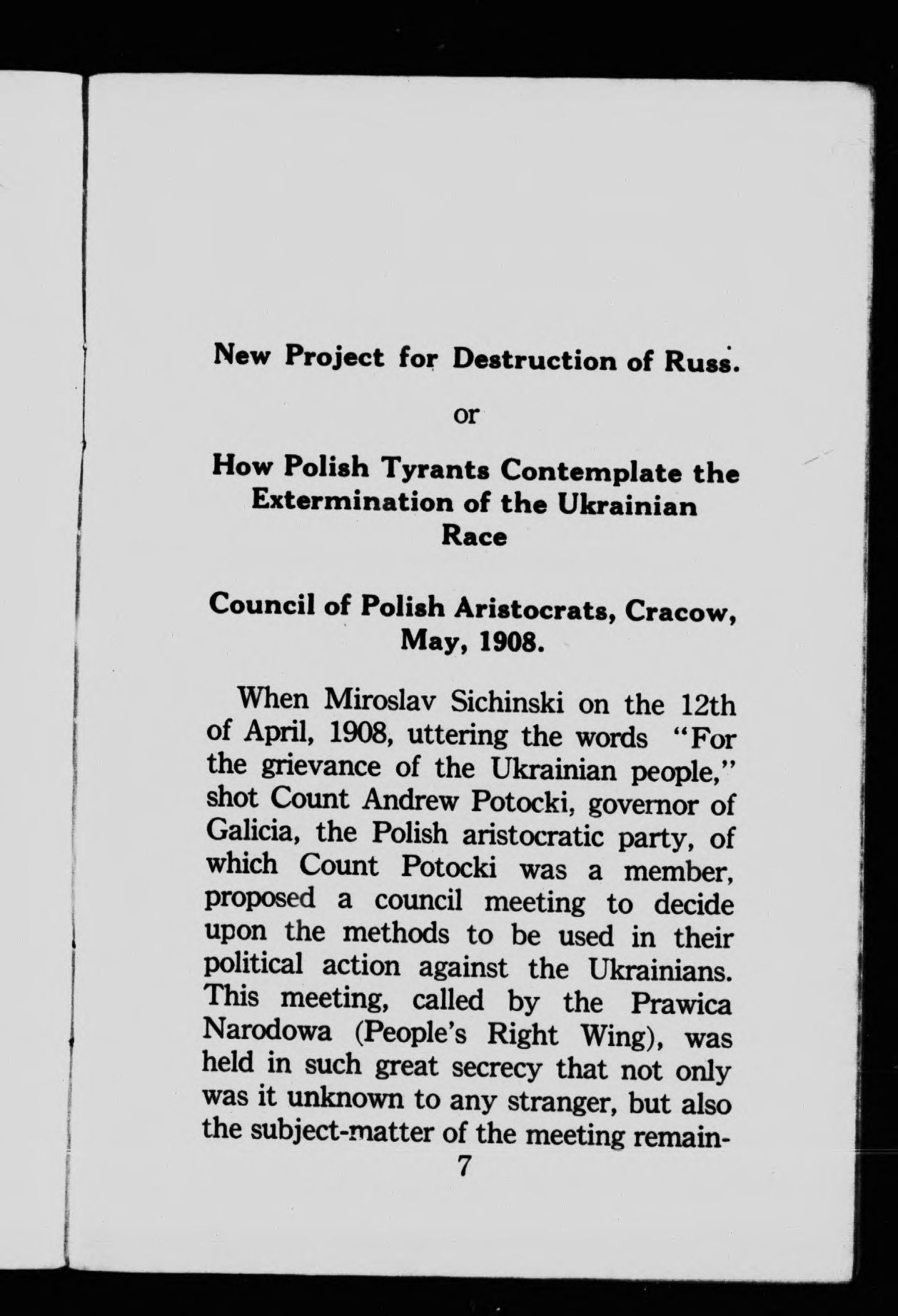 New Project for Destruction of Russ.

or

How Polish Tyrants Contemplate the Extermination of the Ukrainian Race

Council of Polish Aristocrats, Cracow, May, 1908.

When Miroslav Sichinski on the 12th of April, 1908, uttering the words "For the grievance of the Ukrainian people," shot Count Andrew Potocki, governor of Galicia, the Polish aristocratic party, of which Count Potocki was a member, proposed a council meeting to decide upon the methods to be used in their political action against the Ukrainians. This meeting, called by the Prawica Narodowa (People's Right Wing), was held in such great secrecy that not only was it unknown to any stranger, but also the subject-matter of the meeting remain-

7